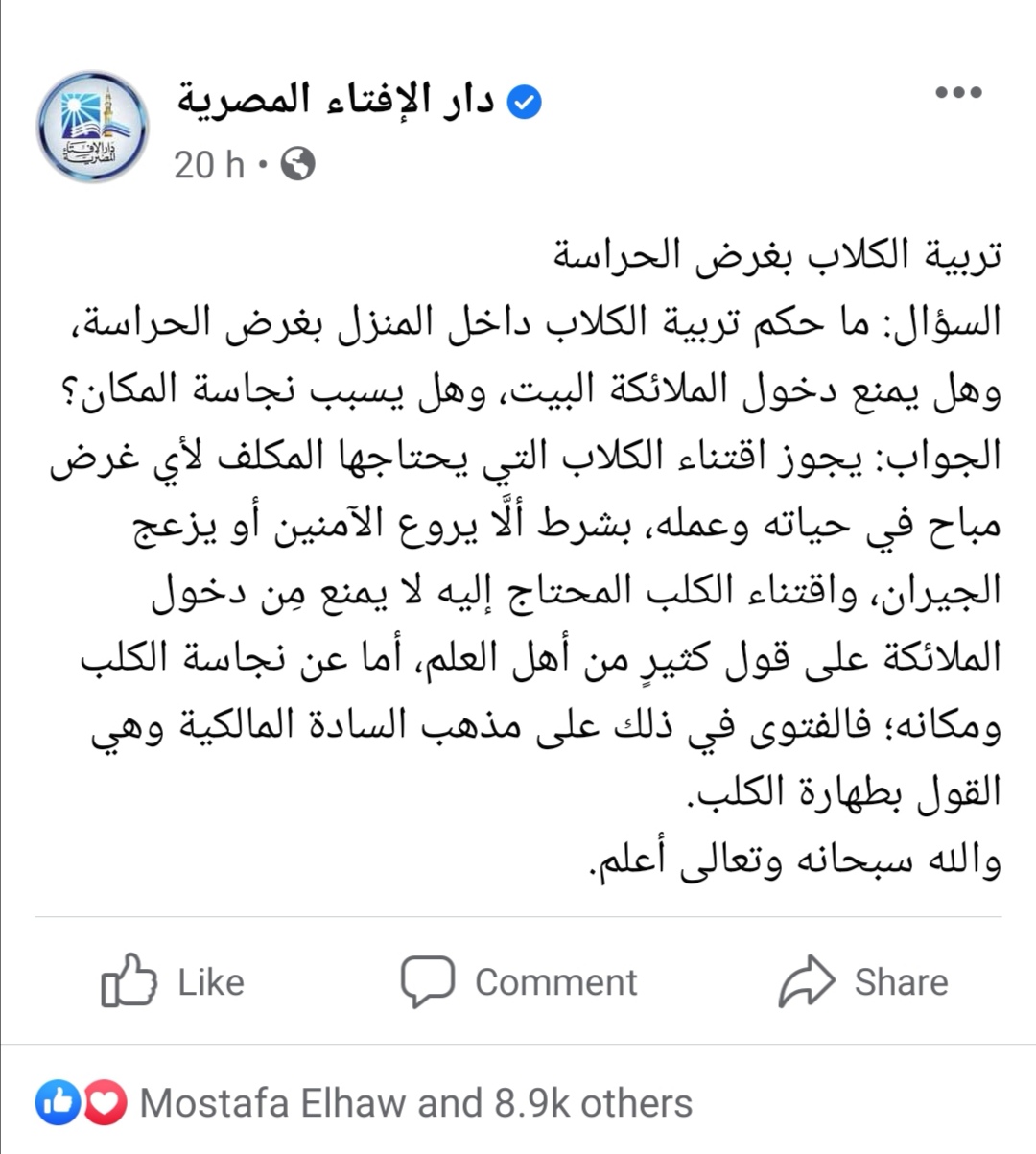 دار الإفتاء المصرية
20 h •

تربية الكلاب بغرض الحراسة
السؤال: ما حكم تربية الكلاب داخل المنزل بغرض الحراسة، وهل يمنع دخول الملائكة البيت، وهل يسبب نجاسة المكان؟
الجواب: يجوز اقتناء الكلاب التي يحتاجها المكلف لأي غرض مباح في حياته وعمله، بشرط ألَّا يروع الآمنين أو يزعج الجيران، واقتناء الكلب المحتاج إليه لا يمنع مِن دخول الملائكة على قول كثيرٍ من أهل العلم، أما عن نجاسة الكلب ومكانه؛ فالفتوى في ذلك على مذهب السادة المالكية وهي القول بطهارة الكلب.
والله سبحانه وتعالى أعلم.

Like Comment Share

Mostafa Elhaw and 8.9k others